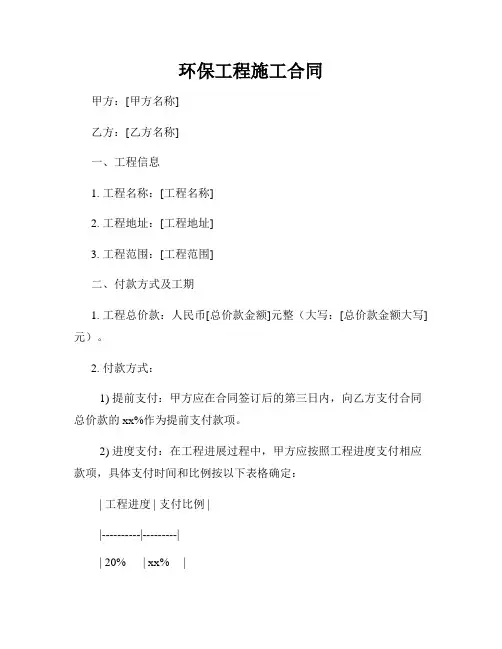 环保工程施工合同

甲方：[甲方名称]

乙方：[乙方名称]

一、工程信息

1. 工程名称：[工程名称]

2. 工程地址：[工程地址]

3. 工程范围：[工程范围]

二、付款方式及工期

1. 工程总价款：人民币[总价款金额]元整（大写：[总价款金额大写]元）。

2. 付款方式：

1) 提前支付：甲方应在合同签订后的第三日内，向乙方支付合同总价款的 xx%作为提前支付款项。

2) 进度支付：在工程进展过程中，甲方应按照工程进度支付相应款项，具体支付时间和比例按以下表格确定：

| 工程进度 | 支付比例 |

|----------|---------|

| 20% | xx% |